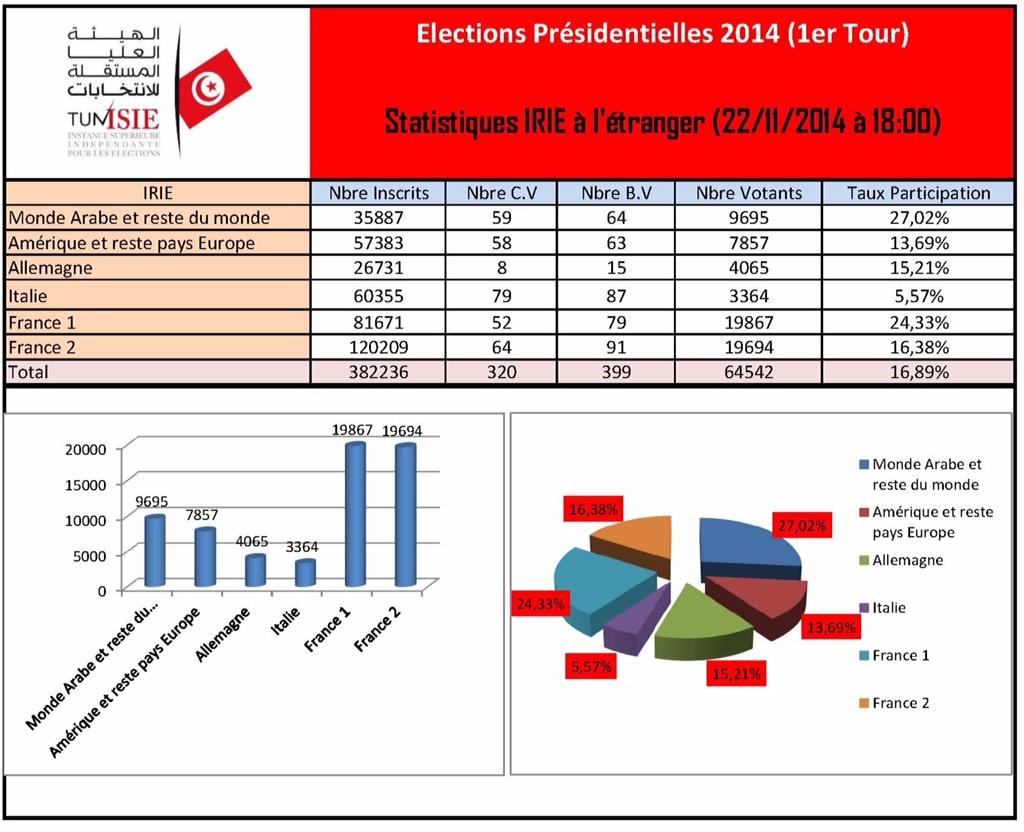 الهيئة العليا المستقلة للانتخابات
TUNISIE
INSTANCE SUPERIEURE INDEPENDANTE POUR LES ELECTIONS

Elections Présidentielles 2014 (1er Tour)

Statistiques IRIE à l'étranger (22/11/2014 à 18:00)

| IRIE | Nbre Inscrits | Nbre C.V | Nbre B.V | Nbre Votants | Taux Participation |
|---|---|---|---|---|---|
| Monde Arabe et reste du monde | 35887 | 59 | 64 | 9695 | 27,02% |
| Amérique et reste pays Europe | 57383 | 58 | 63 | 7857 | 13,69% |
| Allemagne | 26731 | 8 | 15 | 4065 | 15,21% |
| Italie | 60355 | 79 | 87 | 3364 | 5,57% |
| France 1 | 81671 | 52 | 79 | 19867 | 24,33% |
| France 2 | 120209 | 64 | 91 | 19694 | 16,38% |
| Total | 382236 | 320 | 399 | 64542 | 16,89% |

20000
15000
10000
5000
0
9695
7857
4065
3364
19867
19694
Monde Arabe et reste du...
Amérique et reste pays Europe
Allemagne
Italie
France 1
France 2

16,38%
27,02%
24,33%
13,69%
5,57%
15,21%
Monde Arabe et reste du monde
Amérique et reste pays Europe
Allemagne
Italie
France 1
France 2